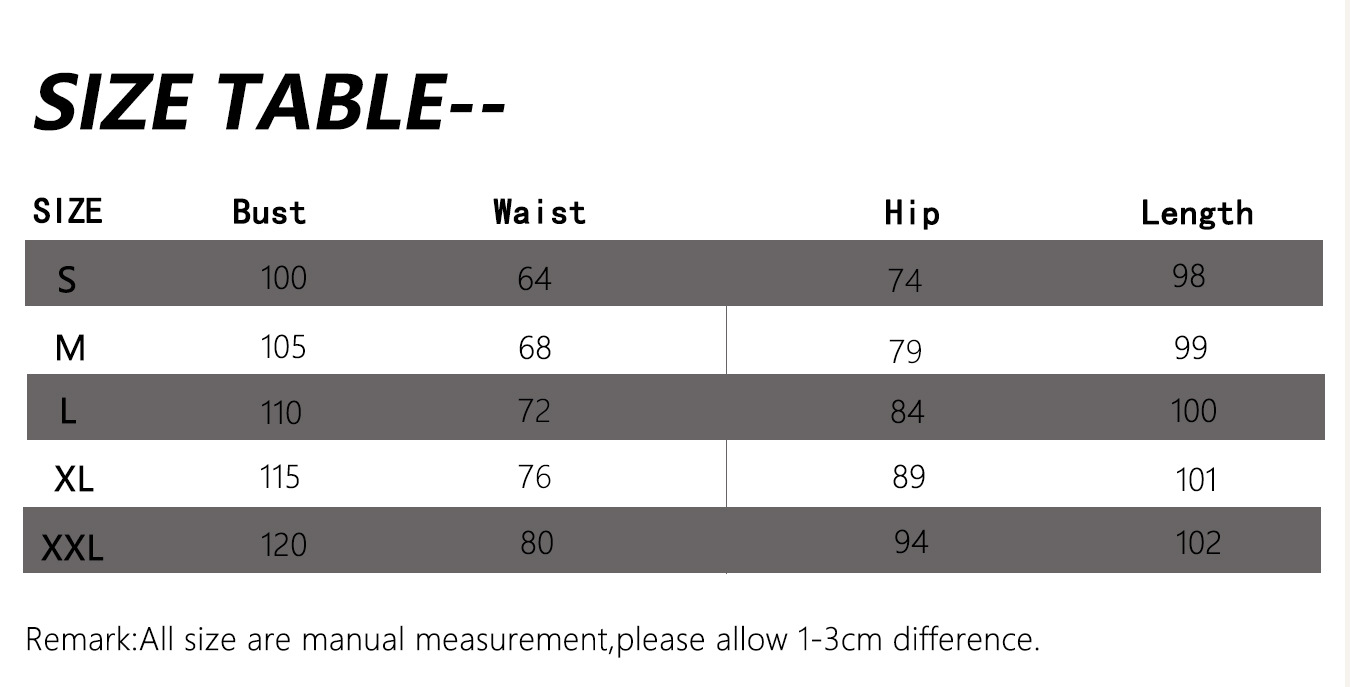 SIZE TABLE--

| SIZE | Bust | Waist | Hip | Length |
|---|---|---|---|---|
| S | 100 | 64 | 74 | 98 |
| M | 105 | 68 | 79 | 99 |
| L | 110 | 72 | 84 | 100 |
| XL | 115 | 76 | 89 | 101 |
| XXL | 120 | 80 | 94 | 102 |

Remark:All size are manual measurement,please allow 1-3cm difference.